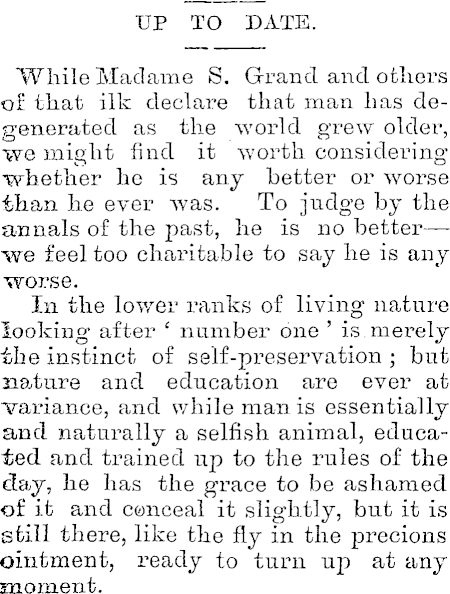 UP TO DATE.

While Madame S. Grand and others of that ilk declare that man has degenerated as the world grew older, we might find it worth considering whether he is any better or worse than he ever was. To judge by the annals of the past, he is no better—we feel too charitable to say he is any worse.

In the lower ranks of living nature looking after ' number one ' is merely the instinct of self-preservation ; but nature and education are ever at variance, and while man is essentially and naturally a selfish animal, educated and trained up to the rules of the day, he has the grace to be ashamed of it and conceal it slightly, but it is still there, like the fly in the precions ointment, ready to turn up at any moment.